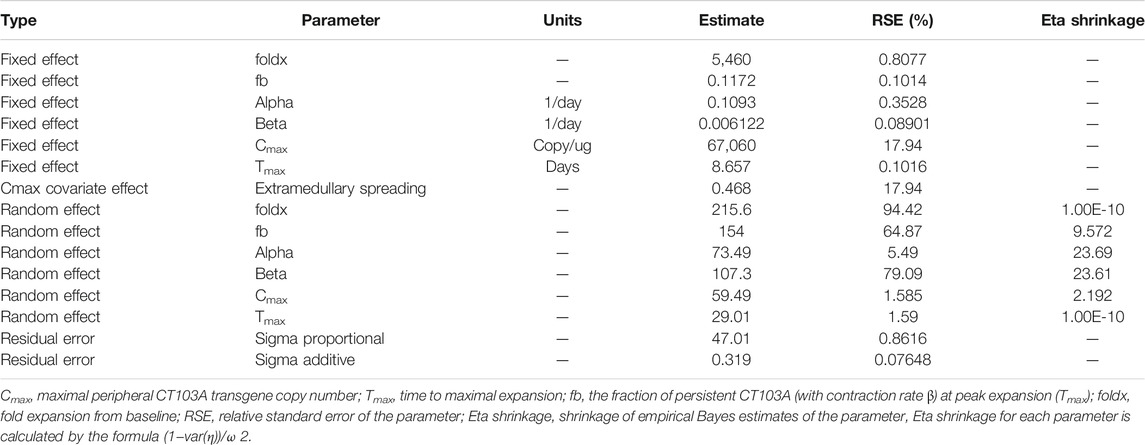 | Type | Parameter | Units | Estimate | RSE (%) | Eta shrinkage |
|---|---|---|---|---|---|
| Fixed effect | foldx | — | 5,460 | 0.8077 | — |
| Fixed effect | fb | — | 0.1172 | 0.1014 | — |
| Fixed effect | Alpha | 1/day | 0.1093 | 0.3528 | — |
| Fixed effect | Beta | 1/day | 0.006122 | 0.08901 | — |
| Fixed effect | $C_{max}$ | Copy/ug | 67,060 | 17.94 | — |
| Fixed effect | $T_{max}$ | Days | 8.657 | 0.1016 | — |
| Cmax covariate effect | Extramedullary spreading | — | 0.468 | 17.94 | — |
| Random effect | foldx | — | 215.6 | 94.42 | 1.00E-10 |
| Random effect | fb | — | 154 | 64.87 | 9.572 |
| Random effect | Alpha | — | 73.49 | 5.49 | 23.69 |
| Random effect | Beta | — | 107.3 | 79.09 | 23.61 |
| Random effect | $C_{max}$ | — | 59.49 | 1.585 | 2.192 |
| Random effect | $T_{max}$ | — | 29.01 | 1.59 | 1.00E-10 |
| Residual error | Sigma proportional | — | 47.01 | 0.8616 | — |
| Residual error | Sigma additive | — | 0.319 | 0.07648 | — |

$C_{max}$, maximal peripheral CT103A transgene copy number; $T_{max}$, time to maximal expansion; fb, the fraction of persistent CT103A (with contraction rate β) at peak expansion ($T_{max}$); foldx, fold expansion from baseline; RSE, relative standard error of the parameter; Eta shrinkage, shrinkage of empirical Bayes estimates of the parameter, Eta shrinkage for each parameter is calculated by the formula (1−var(η))/ω 2.